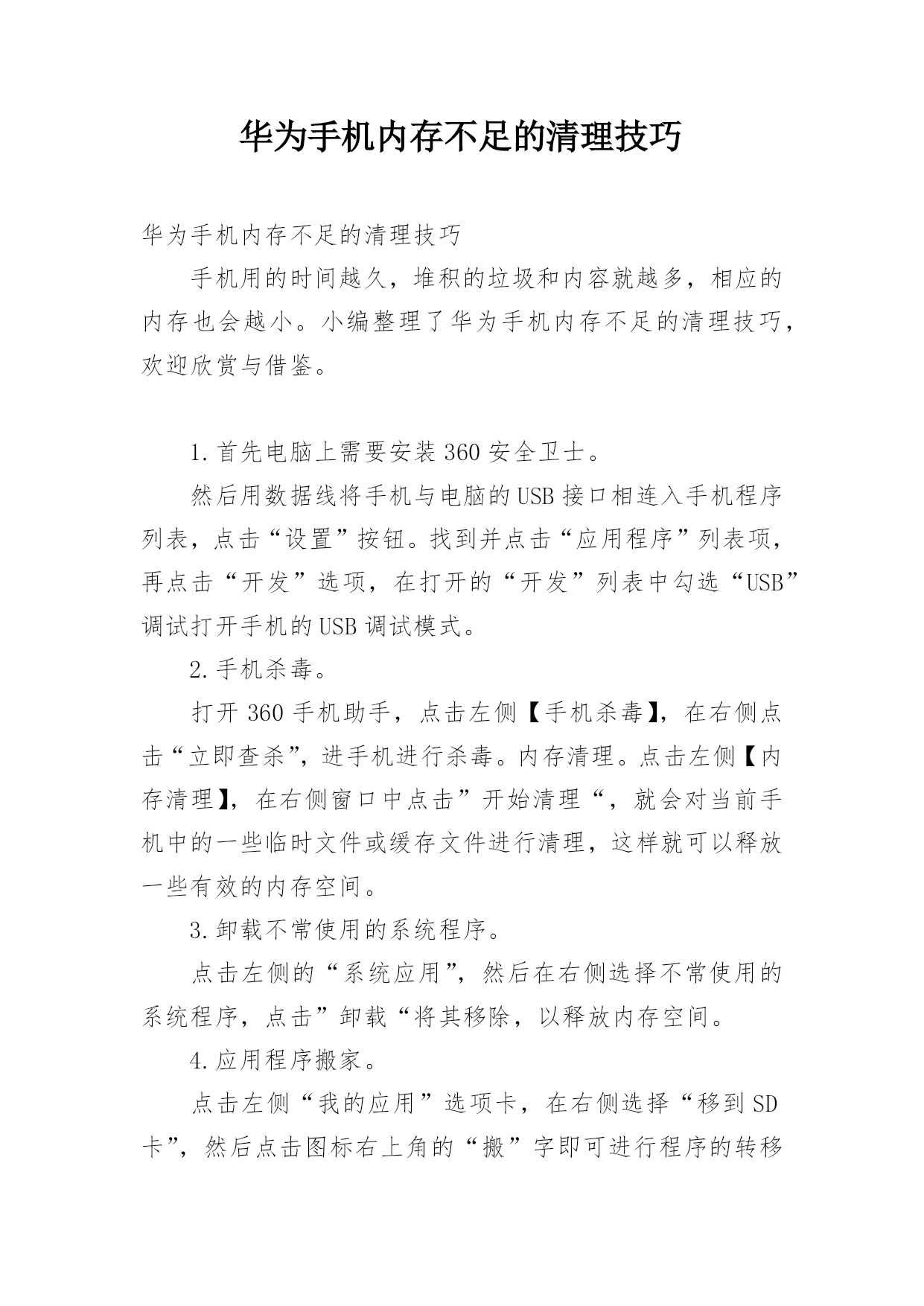 华为手机内存不足的清理技巧

华为手机内存不足的清理技巧

手机用的时间越久，堆积的垃圾和内容就越多，相应的内存也会越小。小编整理了华为手机内存不足的清理技巧，欢迎欣赏与借鉴。

1.首先电脑上需要安装360安全卫士。

然后用数据线将手机与电脑的USB接口相连入手机程序列表，点击“设置”按钮。找到并点击“应用程序”列表项，再点击“开发”选项，在打开的“开发”列表中勾选“USB”调试打开手机的USB调试模式。

2.手机杀毒。

打开360手机助手，点击左侧【手机杀毒】，在右侧点击“立即查杀”，进手机进行杀毒。内存清理。点击左侧【内存清理】，在右侧窗口中点击”开始清理“，就会对当前手机中的一些临时文件或缓存文件进行清理，这样就可以释放一些有效的内存空间。

3.卸载不常使用的系统程序。

点击左侧的“系统应用”，然后在右侧选择不常使用的系统程序，点击”卸载“将其移除，以释放内存空间。

4.应用程序搬家。

点击左侧“我的应用”选项卡，在右侧选择“移到SD卡”，然后点击图标右上角的“搬”字即可进行程序的转移